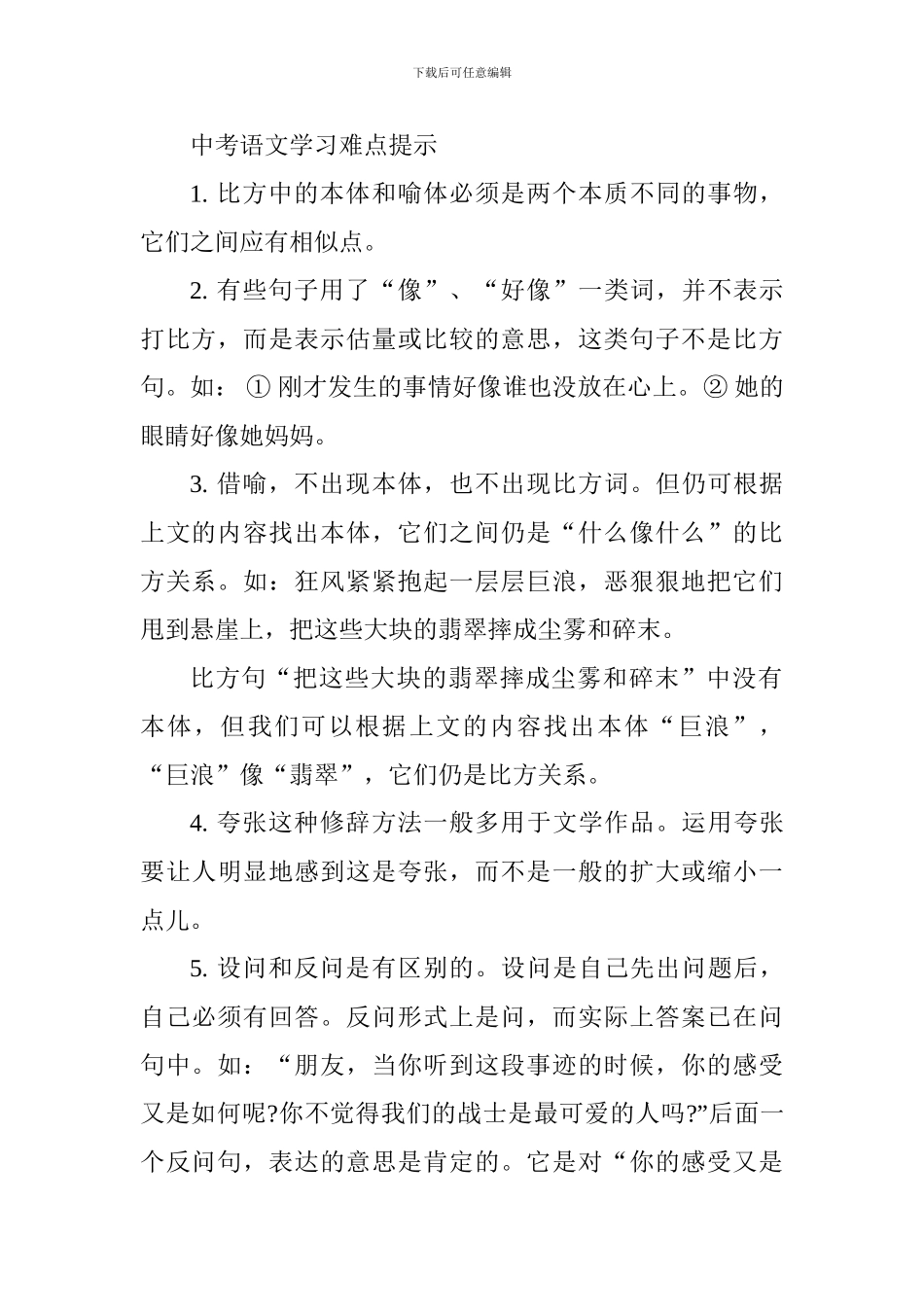 下载后可任意编辑

中考语文学习难点提示

1. 比方中的本体和喻体必须是两个本质不同的事物，它们之间应有相似点。

2. 有些句子用了“像”、“好像”一类词，并不表示打比方，而是表示估量或比较的意思，这类句子不是比方句。如：① 刚才发生的事情好像谁也没放在心上。② 她的眼睛好像她妈妈。

3. 借喻，不出现本体，也不出现比方词。但仍可根据上文的内容找出本体，它们之间仍是“什么像什么”的比方关系。如：狂风紧紧抱起一层层巨浪，恶狠狠地把它们甩到悬崖上，把这些大块的翡翠摔成尘雾和碎末。

比方句“把这些大块的翡翠摔成尘雾和碎末”中没有本体，但我们可以根据上文的内容找出本体“巨浪”，“巨浪”像“翡翠”，它们仍是比方关系。

4. 夸张这种修辞方法一般多用于文学作品。运用夸张要让人明显地感到这是夸张，而不是一般的扩大或缩小一点儿。

5. 设问和反问是有区别的。设问是自己先出问题后，自己必须有回答。反问形式上是问，而实际上答案已在问句中。如：“朋友，当你听到这段事迹的时候，你的感受又是如何呢?你不觉得我们的战士是最可爱的人吗?”后面一个反问句，表达的意思是肯定的。它是对“你的感受又是